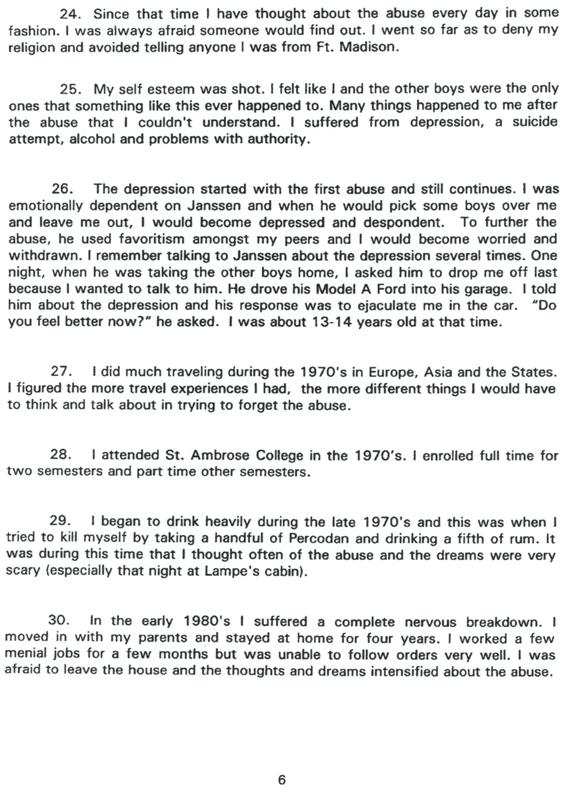 24. Since that time I have thought about the abuse every day in some fashion. I was always afraid someone would find out. I went so far as to deny my religion and avoided telling anyone I was from Ft. Madison.

25. My self esteem was shot. I felt like I and the other boys were the only ones that something like this ever happened to. Many things happened to me after the abuse that I couldn't understand. I suffered from depression, a suicide attempt, alcohol and problems with authority.

26. The depression started with the first abuse and still continues. I was emotionally dependent on Janssen and when he would pick some boys over me and leave me out, I would become depressed and despondent. To further the abuse, he used favoritism amongst my peers and I would become worried and withdrawn. I remember talking to Janssen about the depression several times. One night, when he was taking the other boys home, I asked him to drop me off last because I wanted to talk to him. He drove his Model A Ford into his garage. I told him about the depression and his response was to ejaculate me in the car. "Do you feel better now?" he asked. I was about 13-14 years old at that time.

27. I did much traveling during the 1970's in Europe, Asia and the States. I figured the more travel experiences I had, the more different things I would have to think and talk about in trying to forget the abuse.

28. I attended St. Ambrose College in the 1970's. I enrolled full time for two semesters and part time other semesters.

29. I began to drink heavily during the late 1970's and this was when I tried to kill myself by taking a handful of Percodan and drinking a fifth of rum. It was during this time that I thought often of the abuse and the dreams were very scary (especially that night at Lampe's cabin).

30. In the early 1980's I suffered a complete nervous breakdown. I moved in with my parents and stayed at home for four years. I worked a few menial jobs for a few months but was unable to follow orders very well. I was afraid to leave the house and the thoughts and dreams intensified about the abuse.

6